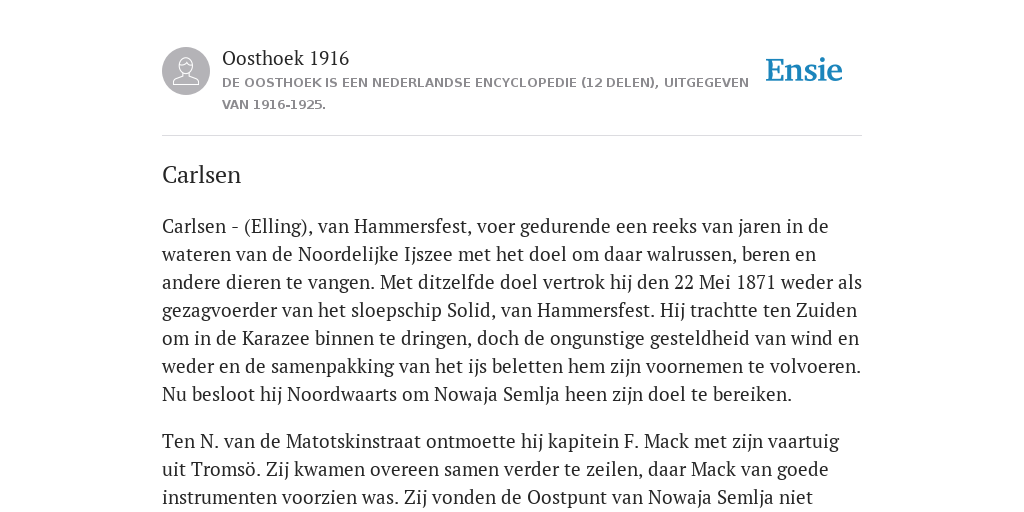 Oosthoek 1916

DE OOSTHOEK IS EEN NEDERLANDSE ENCYCLOPEDIE (12 DELEN), UITGEGEVEN VAN 1916-1925.

Ensie

Carlsen

Carlsen - (Elling), van Hammersfest, voer gedurende een reeks van jaren in de wateren van de Noordelijke Ijszee met het doel om daar walrussen, beren en andere dieren te vangen. Met ditzelfde doel vertrok hij den 22 Mei 1871 weder als gezagvoerder van het sloepschip Solid, van Hammersfest. Hij trachtte ten Zuiden om in de Karazee binnen te dringen, doch de ongunstige gesteldheid van wind en weder en de samenpakking van het ijs beletten hem zijn voornemen te volvoeren. Nu besloot hij Noordwaarts om Nowaja Semlja heen zijn doel te bereiken.

Ten N. van de Matotskinstraat ontmoette hij kapitein F. Mack met zijn vaartuig uit Tromsö. Zij kwamen overeen samen verder te zeilen, daar Mack van goede instrumenten voorzien was. Zij vonden de Oostpunt van Nowaja Semlja niet